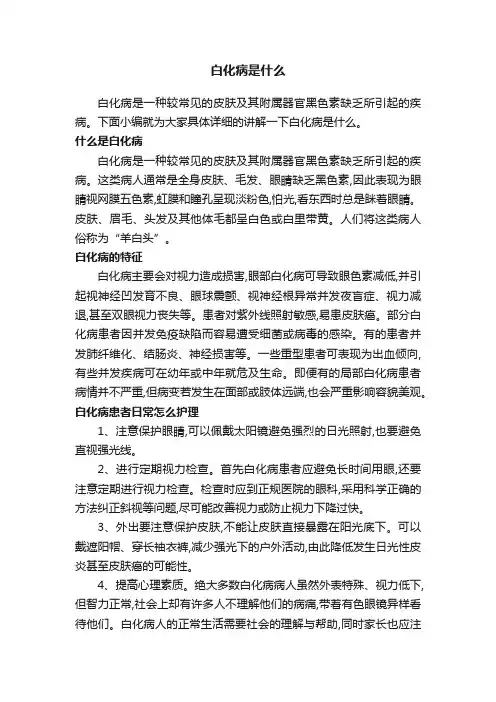 白化病是什么

白化病是一种较常见的皮肤及其附属器官黑色素缺乏所引起的疾病。下面小编就为大家具体详细的讲解一下白化病是什么。

什么是白化病

白化病是一种较常见的皮肤及其附属器官黑色素缺乏所引起的疾病。这类病人通常是全身皮肤、毛发、眼睛缺乏黑色素,因此表现为眼睛视网膜五色素,虹膜和瞳孔呈现淡粉色,怕光,看东西时总是眯着眼睛。皮肤、眉毛、头发及其他体毛都呈白色或白里带黄。人们将这类病人俗称为“羊白头”。

白化病的特征

白化病主要会对视力造成损害,眼部白化病可导致眼色素减低,并引起视神经凹发育不良、眼球震颤、视神经根异常并发夜盲症、视力减退,甚至双眼视力丧失等。患者对紫外线照射敏感,易患皮肤癌。部分白化病患者因并发免疫缺陷而容易遭受细菌或病毒的感染。有的患者并发肺纤维化、结肠炎、神经损害等。一些重型患者可表现为出血倾向,有些并发疾病可在幼年或中年就危及生命。即便有的局部白化病患者病情并不严重,但病变若发生在面部或肢体远端,也会严重影响容貌美观。

白化病患者日常怎么护理

1、注意保护眼睛,可以佩戴太阳镜避免强烈的日光照射,也要避免直视强光线。

2、进行定期视力检查。首先白化病患者应避免长时间用眼,还要注意定期进行视力检查。检查时应到正规医院的眼科,采用科学正确的方法纠正斜视等问题,尽可能改善视力或防止视力下降过快。

3、外出要注意保护皮肤,不能让皮肤直接暴露在阳光底下。可以戴遮阳帽、穿长袖衣裤,减少强光下的户外活动,由此降低发生日光性皮炎甚至皮肤癌的可能性。

4、提高心理素质。绝大多数白化病病人虽然外表特殊、视力低下,但智力正常,社会上却有许多人不理解他们的病痛,带着有色眼镜异样看待他们。白化病人的正常生活需要社会的理解与帮助,同时家长也应注